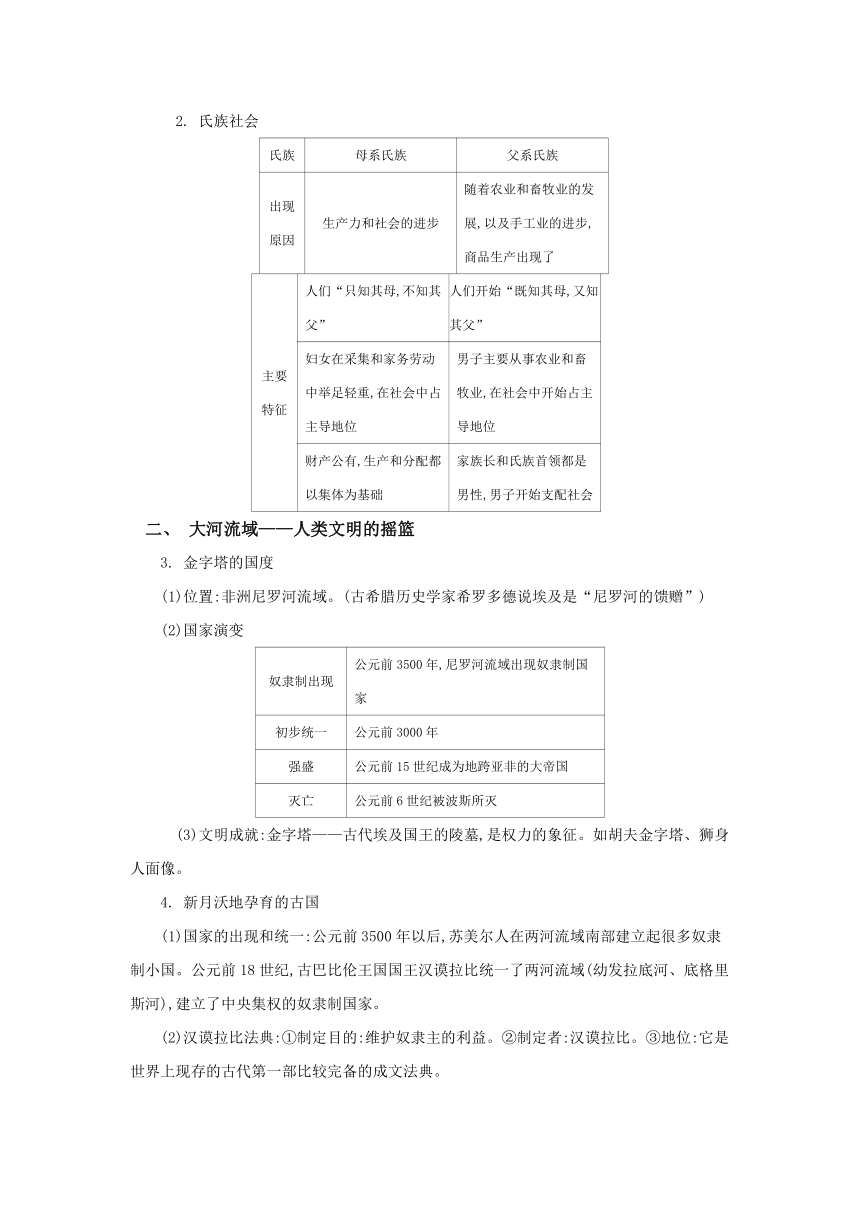 2. 氏族社会

| 氏族 | 母系氏族 | 父系氏族 |
|---|---|---|
| 出现原因 | 生产力和社会的进步 | 随着农业和畜牧业的发展,以及手工业的进步,商品生产出现了 |
| 主要特征 | 人们“只知其母,不知其父” | 人们开始“既知其母,又知其父” |
| | 妇女在采集和家务劳动中举足轻重,在社会中占主导地位 | 男子主要从事农业和畜牧业,在社会中开始占主导地位 |
| | 财产公有,生产和分配都以集体为基础 | 家族长和氏族首领都是男性,男子开始支配社会 |

二、 大河流域——人类文明的摇篮

3. 金字塔的国度

(1)位置:非洲尼罗河流域。(古希腊历史学家希罗多德说埃及是“尼罗河的馈赠”)

(2)国家演变

| 奴隶制出现 | 公元前 3500 年,尼罗河流域出现奴隶制国家 |
|---|---|
| 初步统一 | 公元前 3000 年 |
| 强盛 | 公元前 15 世纪成为地跨亚非的大帝国 |
| 灭亡 | 公元前 6 世纪被波斯所灭 |

(3)文明成就:金字塔——古代埃及国王的陵墓,是权力的象征。如胡夫金字塔、狮身人面像。

4. 新月沃地孕育的古国

(1)国家的出现和统一:公元前 3500 年以后,苏美尔人在两河流域南部建立起很多奴隶制小国。公元前 18 世纪,古巴比伦王国国王汉谟拉比统一了两河流域(幼发拉底河、底格里斯河),建立了中央集权的奴隶制国家。

(2)汉谟拉比法典:①制定目的:维护奴隶主的利益。②制定者:汉谟拉比。③地位:它是世界上现存的古代第一部比较完备的成文法典。